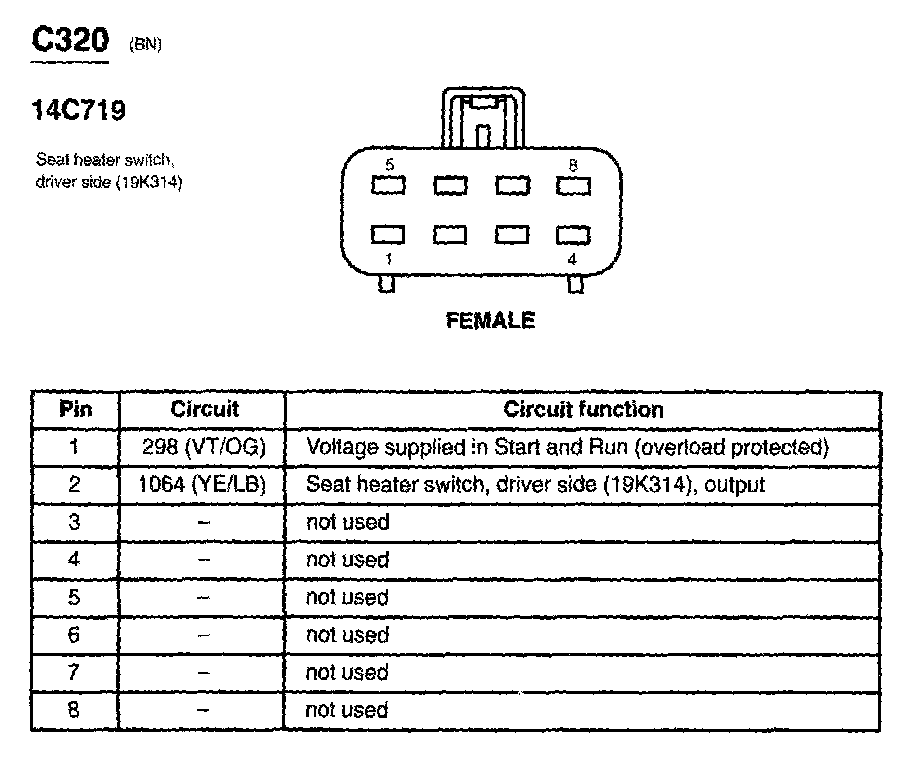 C320 (BN)

14C719

Seat heater switch, driver side (19K314)

5 8
1 4

FEMALE

| Pin | Circuit | Circuit function |
|---|---|---|
| 1 | 298 (VT/OG) | Voltage supplied in Start and Run (overload protected) |
| 2 | 1064 (YE/LB) | Seat heater switch, driver side (19K314), output |
| 3 | – | not used |
| 4 | – | not used |
| 5 | – | not used |
| 6 | – | not used |
| 7 | – | not used |
| 8 | – | not used |